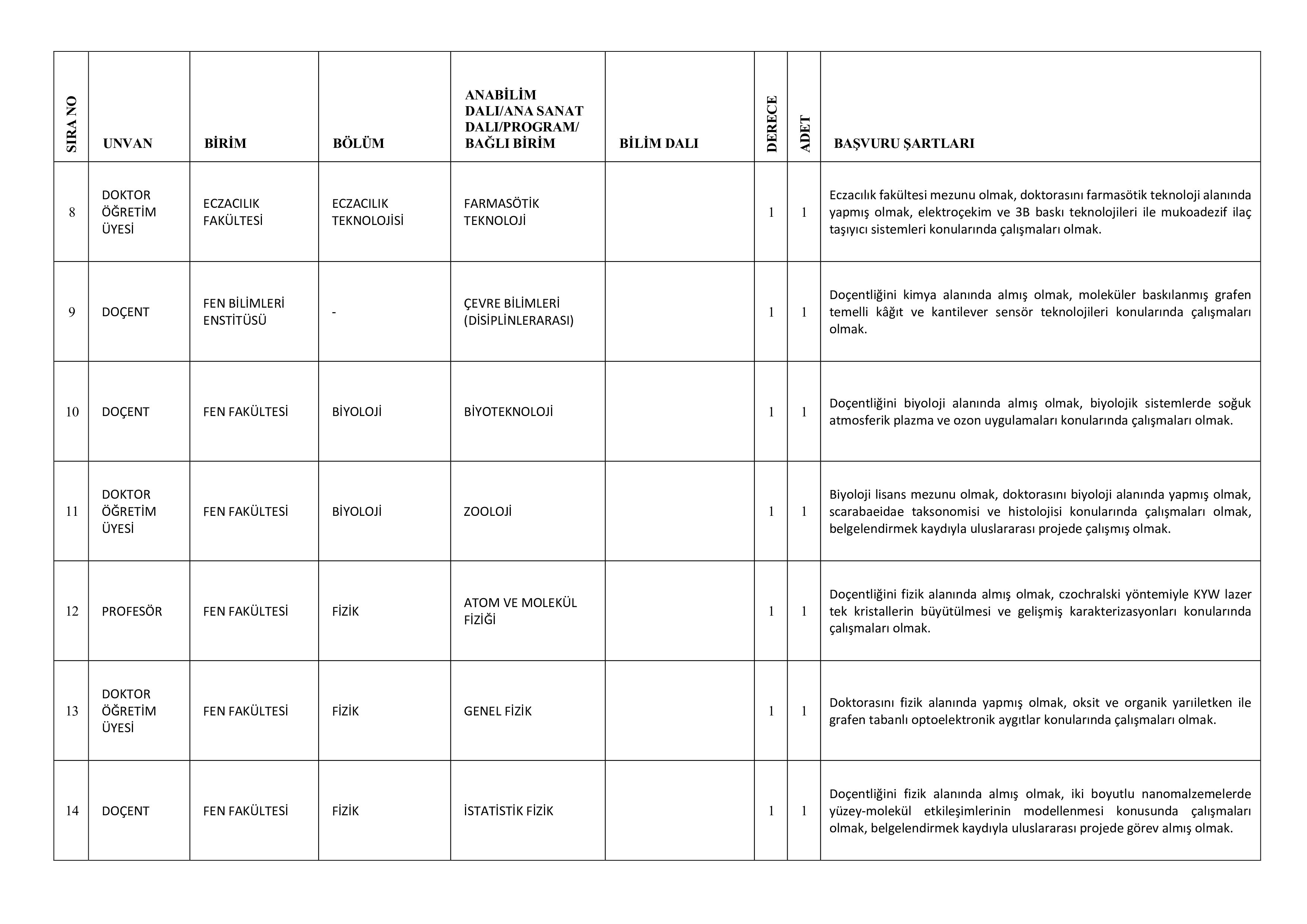 | SIRA NO | UNVAN | BİRİM | BÖLÜM | ANABİLİM DALI/ANA SANAT DALI/PROGRAM/ BAĞLI BİRİM | BİLİM DALI | DERECE | ADET | BAŞVURU ŞARTLARI |
|---|---|---|---|---|---|---|---|---|
| 8 | DOKTOR ÖĞRETİM ÜYESİ | ECZACILIK FAKÜLTESİ | ECZACILIK TEKNOLOJİSİ | FARMASÖTİK TEKNOLOJİ |  | 1 | 1 | Eczacılık fakültesi mezunu olmak, doktorasını farmasötik teknoloji alanında yapmış olmak, elektroçekim ve 3B baskı teknolojileri ile mukoadezif ilaç taşıyıcı sistemleri konularında çalışmaları olmak. |
| 9 | DOÇENT | FEN BİLİMLERİ ENSTİTÜSÜ | - | ÇEVRE BİLİMLERİ (DİSİPLİNLERARASI) |  | 1 | 1 | Doçentliğini kimya alanında almış olmak, moleküler baskılanmış grafen temelli kâğıt ve kantilever sensör teknolojileri konularında çalışmaları olmak. |
| 10 | DOÇENT | FEN FAKÜLTESİ | BİYOLOJİ | BİYOTEKNOLOJİ |  | 1 | 1 | Doçentliğini biyoloji alanında almış olmak, biyolojik sistemlerde soğuk atmosferik plazma ve ozon uygulamaları konularında çalışmaları olmak. |
| 11 | DOKTOR ÖĞRETİM ÜYESİ | FEN FAKÜLTESİ | BİYOLOJİ | ZOOLOJİ |  | 1 | 1 | Biyoloji lisans mezunu olmak, doktorasını biyoloji alanında yapmış olmak, scarabaeidae taksonomisi ve histolojisi konularında çalışmaları olmak, belgelendirmek kaydıyla uluslararası projede çalışmış olmak. |
| 12 | PROFESÖR | FEN FAKÜLTESİ | FİZİK | ATOM VE MOLEKÜL FİZİĞİ |  | 1 | 1 | Doçentliğini fizik alanında almış olmak, czochralski yöntemiyle KYW lazer tek kristallerin büyütülmesi ve gelişmiş karakterizasyonları konularında çalışmaları olmak. |
| 13 | DOKTOR ÖĞRETİM ÜYESİ | FEN FAKÜLTESİ | FİZİK | GENEL FİZİK |  | 1 | 1 | Doktorasını fizik alanında yapmış olmak, oksit ve organik yarıiletken ile grafen tabanlı optoelektronik aygıtlar konularında çalışmaları olmak. |
| 14 | DOÇENT | FEN FAKÜLTESİ | FİZİK | İSTATİSTİK FİZİK |  | 1 | 1 | Doçentliğini fizik alanında almış olmak, iki boyutlu nanomalzemelerde yüzey-molekül etkileşimlerinin modellenmesi konusunda çalışmaları olmak, belgelendirmek kaydıyla uluslararası projede görev almış olmak. |